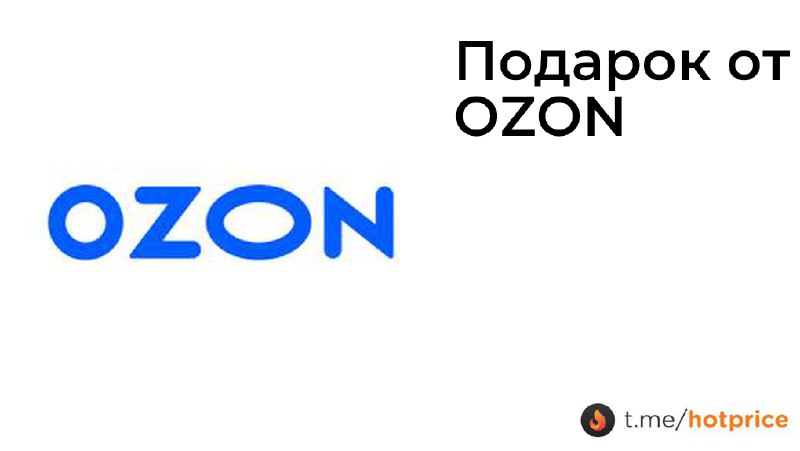 Подарок от OZON

OZON

t.me/hotprice